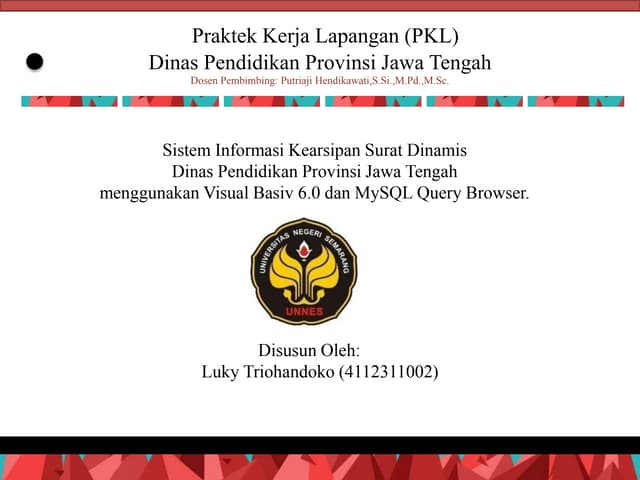 Praktek Kerja Lapangan (PKL)
Dinas Pendidikan Provinsi Jawa Tengah
Dosen Pembimbing: Putriaji Hendikawati,S.Si.,M.Pd.,M.Sc.

Sistem Informasi Kearsipan Surat Dinamis
Dinas Pendidikan Provinsi Jawa Tengah
menggunakan Visual Basiv 6.0 dan MySQL Query Browser.

UNIVERSITAS NEGERI SEMARANG
UNNES

Disusun Oleh:
Luky Triohandoko (4112311002)